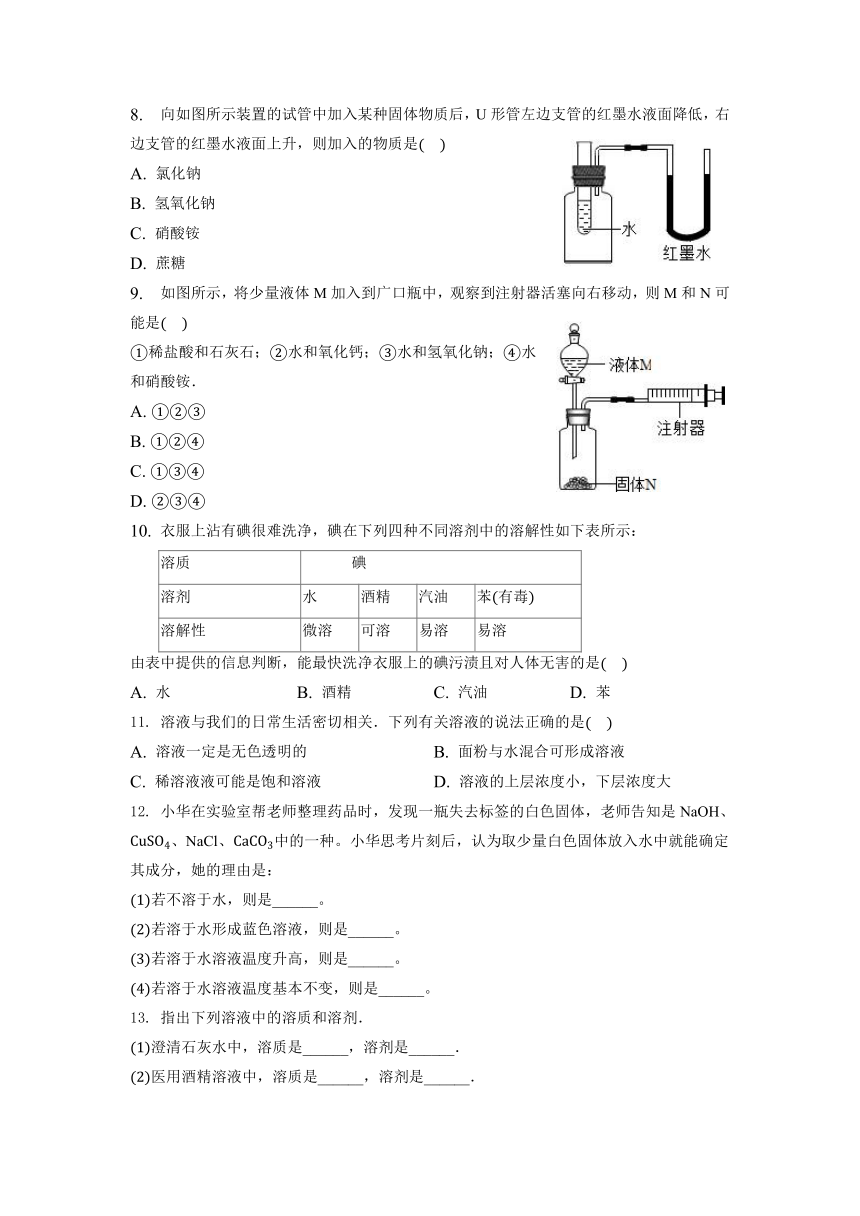 8. 向如图所示装置的试管中加入某种固体物质后，U 形管左边支管的红墨水液面降低，右边支管的红墨水液面上升，则加入的物质是( )

A. 氯化钠

B. 氢氧化钠

C. 硝酸铵

D. 蔗糖

水

红墨水

9. 如图所示，将少量液体 M 加入到广口瓶中，观察到注射器活塞向右移动，则 M 和 N 可能是( )

①稀盐酸和石灰石；②水和氧化钙；③水和氢氧化钠；④水和硝酸铵．

A. ①②③

B. ①②④

C. ①③④

D. ②③④

液体M

注射器

固体N

10. 衣服上沾有碘很难洗净，碘在下列四种不同溶剂中的溶解性如下表所示：

| 溶质 | 碘 | | | |
|---|---|---|---|---|
| 溶剂 | 水 | 酒精 | 汽油 | 苯(有毒) |
| 溶解性 | 微溶 | 可溶 | 易溶 | 易溶 |

由表中提供的信息判断，能最快洗净衣服上的碘污渍且对人体无害的是( )

A. 水 B. 酒精 C. 汽油 D. 苯

11. 溶液与我们的日常生活密切相关．下列有关溶液的说法正确的是( )

A. 溶液一定是无色透明的

B. 面粉与水混合可形成溶液

C. 稀溶液液可能是饱和溶液

D. 溶液的上层浓度小，下层浓度大

12. 小华在实验室帮老师整理药品时，发现一瓶失去标签的白色固体，老师告知是 NaOH、$CuSO_4$、NaCl、$CaCO_3$中的一种。小华思考片刻后，认为取少量白色固体放入水中就能确定其成分，她的理由是：

(1)若不溶于水，则是______。

(2)若溶于水形成蓝色溶液，则是______。

(3)若溶于水溶液温度升高，则是______。

(4)若溶于水溶液温度基本不变，则是______。

13. 指出下列溶液中的溶质和溶剂.

(1)澄清石灰水中，溶质是______，溶剂是______.

(2)医用酒精溶液中，溶质是______，溶剂是______.